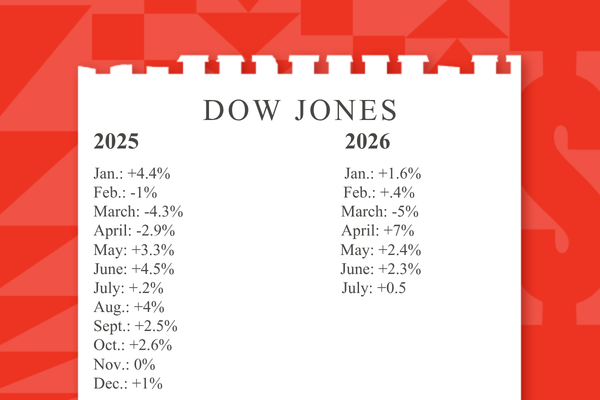 DOW JONES

2025

Jan.: +4.4%
Feb.: -1%
March: -4.3%
April: -2.9%
May: +3.3%
June: +4.5%
July: +.2%
Aug.: +4%
Sept.: +2.5%
Oct.: +2.6%
Nov.: 0%
Dec.: +1%

2026

Jan.: +1.6%
Feb.: +.4%
March: -5%
April: +7%
May: +2.4%
June: +2.3%
July: +0.5